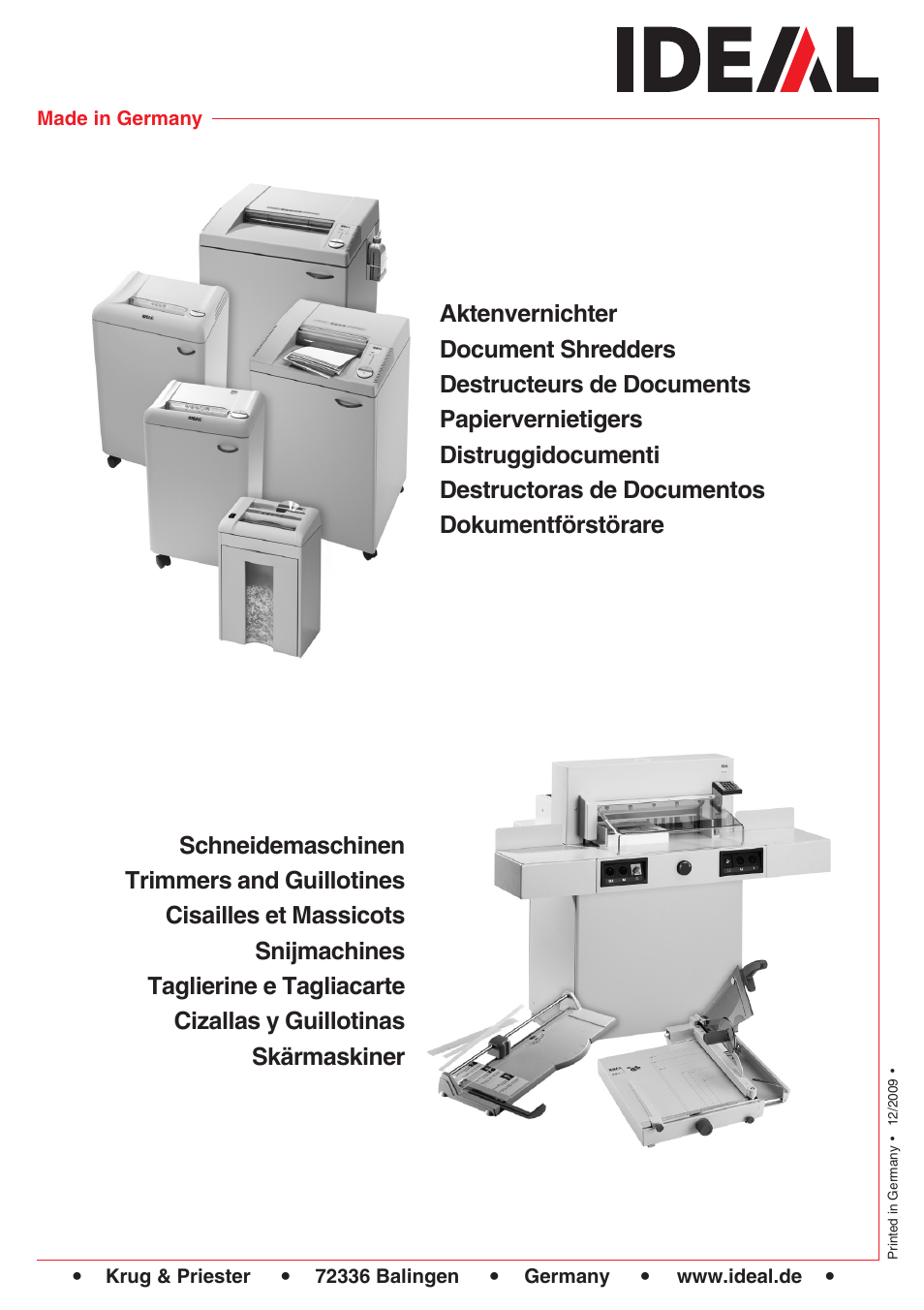 IDEAL

Made in Germany

Aktenvernichter
Document Shredders
Destructeurs de Documents
Papiervernietigers
Distruggidocumenti
Destructoras de Documentos
Dokumentförstörare

Schneidemaschinen
Trimmers and Guillotines
Cisailles et Massicots
Snijmachines
Taglierine e Tagliacarte
Cizallas y Guillotinas
Skärmaskiner

Printed in Germany • 12/2009 •

• Krug & Priester • 72336 Balingen • Germany • www.ideal.de •